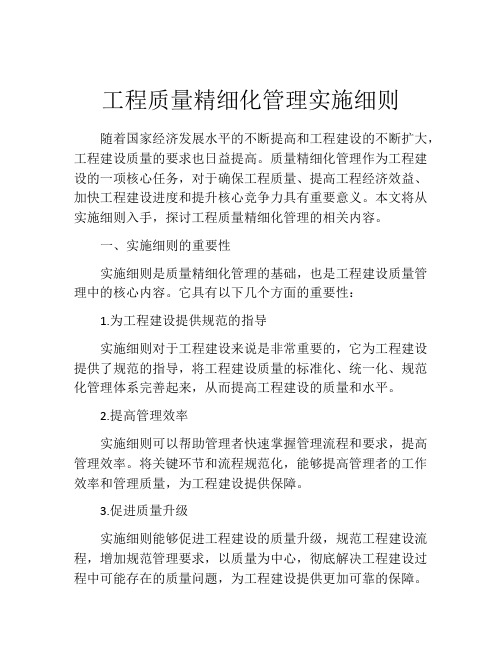 工程质量精细化管理实施细则

随着国家经济发展水平的不断提高和工程建设的不断扩大，工程建设质量的要求也日益提高。质量精细化管理作为工程建设的一项核心任务，对于确保工程质量、提高工程经济效益、加快工程建设进度和提升核心竞争力具有重要意义。本文将从实施细则入手，探讨工程质量精细化管理的相关内容。

一、实施细则的重要性

实施细则是质量精细化管理的基础，也是工程建设质量管理中的核心内容。它具有以下几个方面的重要性：

1.为工程建设提供规范的指导

实施细则对于工程建设来说是非常重要的，它为工程建设提供了规范的指导，将工程建设质量的标准化、统一化、规范化管理体系完善起来，从而提高工程建设的质量和水平。

2.提高管理效率

实施细则可以帮助管理者快速掌握管理流程和要求，提高管理效率。将关键环节和流程规范化，能够提高管理者的工作效率和管理质量，为工程建设提供保障。

3.促进质量升级

实施细则能够促进工程建设的质量升级，规范工程建设流程，增加规范管理要求，以质量为中心，彻底解决工程建设过程中可能存在的质量问题，为工程建设提供更加可靠的保障。